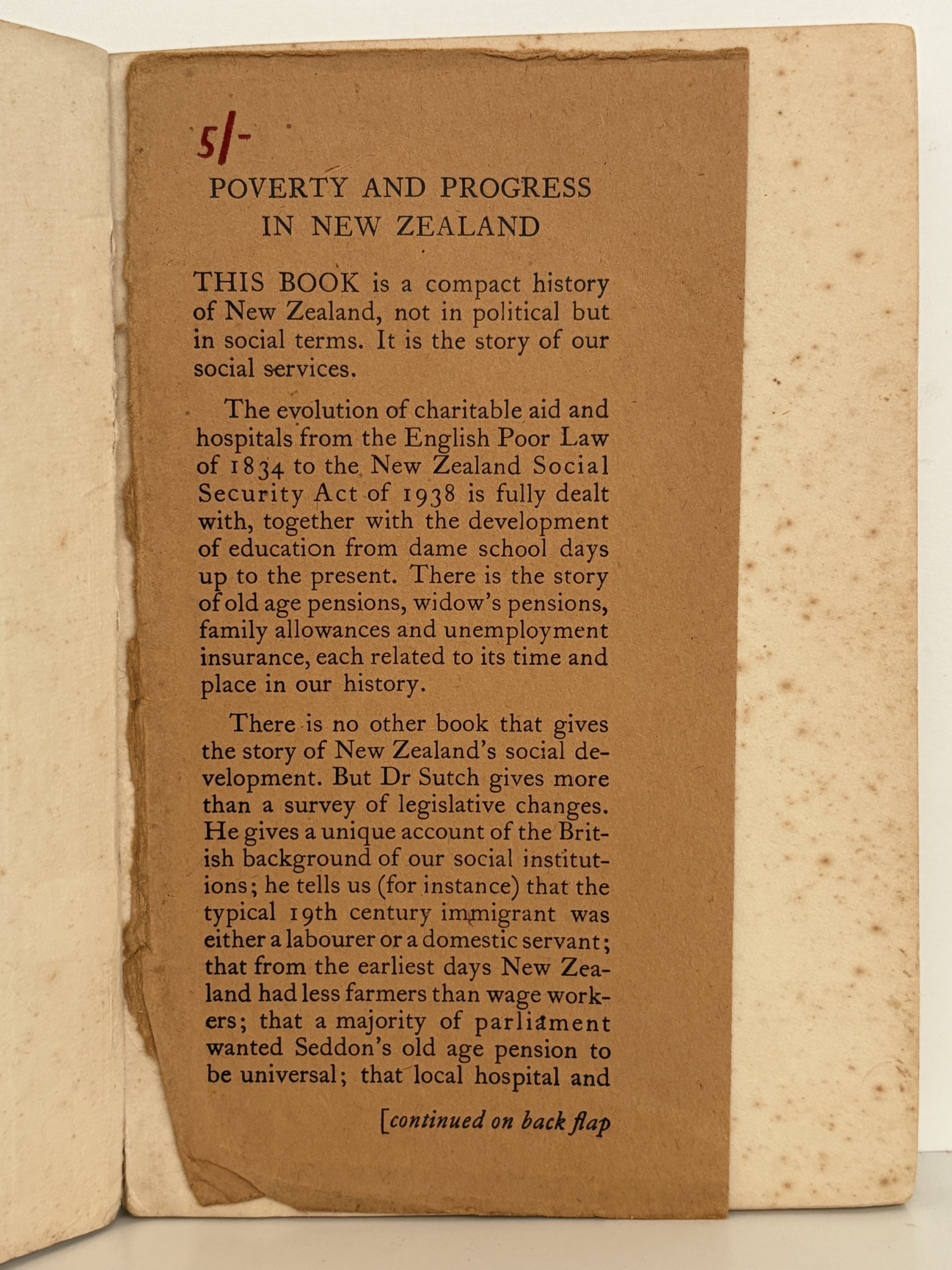 5/-

POVERTY AND PROGRESS IN NEW ZEALAND

THIS BOOK is a compact history of New Zealand, not in political but in social terms. It is the story of our social services.

The evolution of charitable aid and hospitals from the English Poor Law of 1834 to the New Zealand Social Security Act of 1938 is fully dealt with, together with the development of education from dame school days up to the present. There is the story of old age pensions, widow's pensions, family allowances and unemployment insurance, each related to its time and place in our history.

There is no other book that gives the story of New Zealand's social development. But Dr Sutch gives more than a survey of legislative changes. He gives a unique account of the British background of our social institutions; he tells us (for instance) that the typical 19th century immigrant was either a labourer or a domestic servant; that from the earliest days New Zealand had less farmers than wage workers; that a majority of parliament wanted Seddon's old age pension to be universal; that local hospital and

[continued on back flap